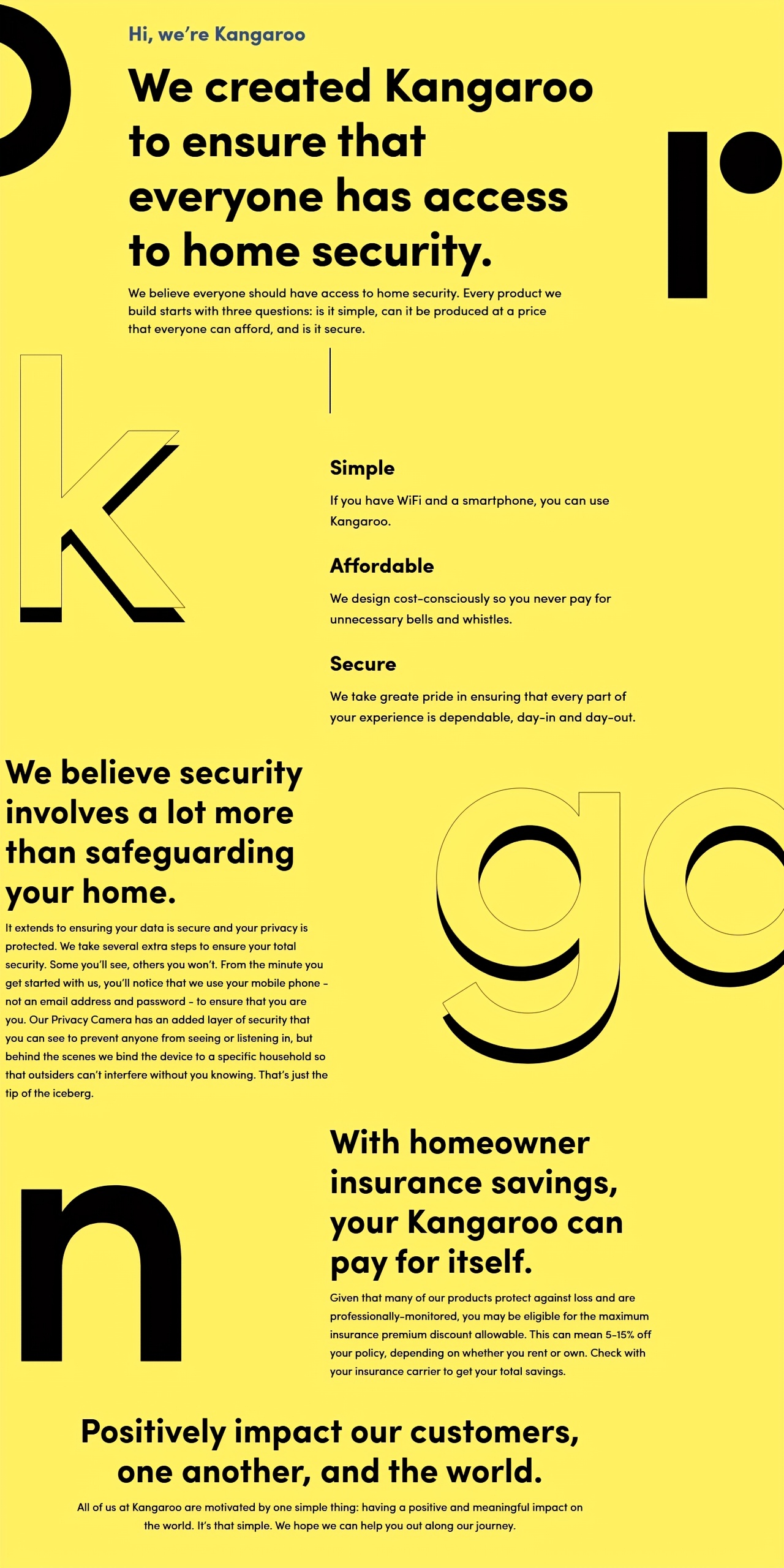 Hi, we're Kangaroo

We created Kangaroo to ensure that everyone has access to home security.

We believe everyone should have access to home security. Every product we build starts with three questions: is it simple, can it be produced at a price that everyone can afford, and is it secure.

Simple

If you have WiFi and a smartphone, you can use Kangaroo.

Affordable

We design cost-consciously so you never pay for unnecessary bells and whistles.

Secure

We take greate pride in ensuring that every part of your experience is dependable, day-in and day-out.

We believe security involves a lot more than safeguarding your home.

It extends to ensuring your data is secure and your privacy is protected. We take several extra steps to ensure your total security. Some you'll see, others you won't. From the minute you get started with us, you'll notice that we use your mobile phone - not an email address and password - to ensure that you are you. Our Privacy Camera has an added layer of security that you can see to prevent anyone from seeing or listening in, but behind the scenes we bind the device to a specific household so that outsiders can't interfere without you knowing. That's just the tip of the iceberg.

With homeowner insurance savings, your Kangaroo can pay for itself.

Given that many of our products protect against loss and are professionally-monitored, you may be eligible for the maximum insurance premium discount allowable. This can mean 5-15% off your policy, depending on whether you rent or own. Check with your insurance carrier to get your total savings.

Positively impact our customers, one another, and the world.

All of us at Kangaroo are motivated by one simple thing: having a positive and meaningful impact on the world. It's that simple. We hope we can help you out along our journey.